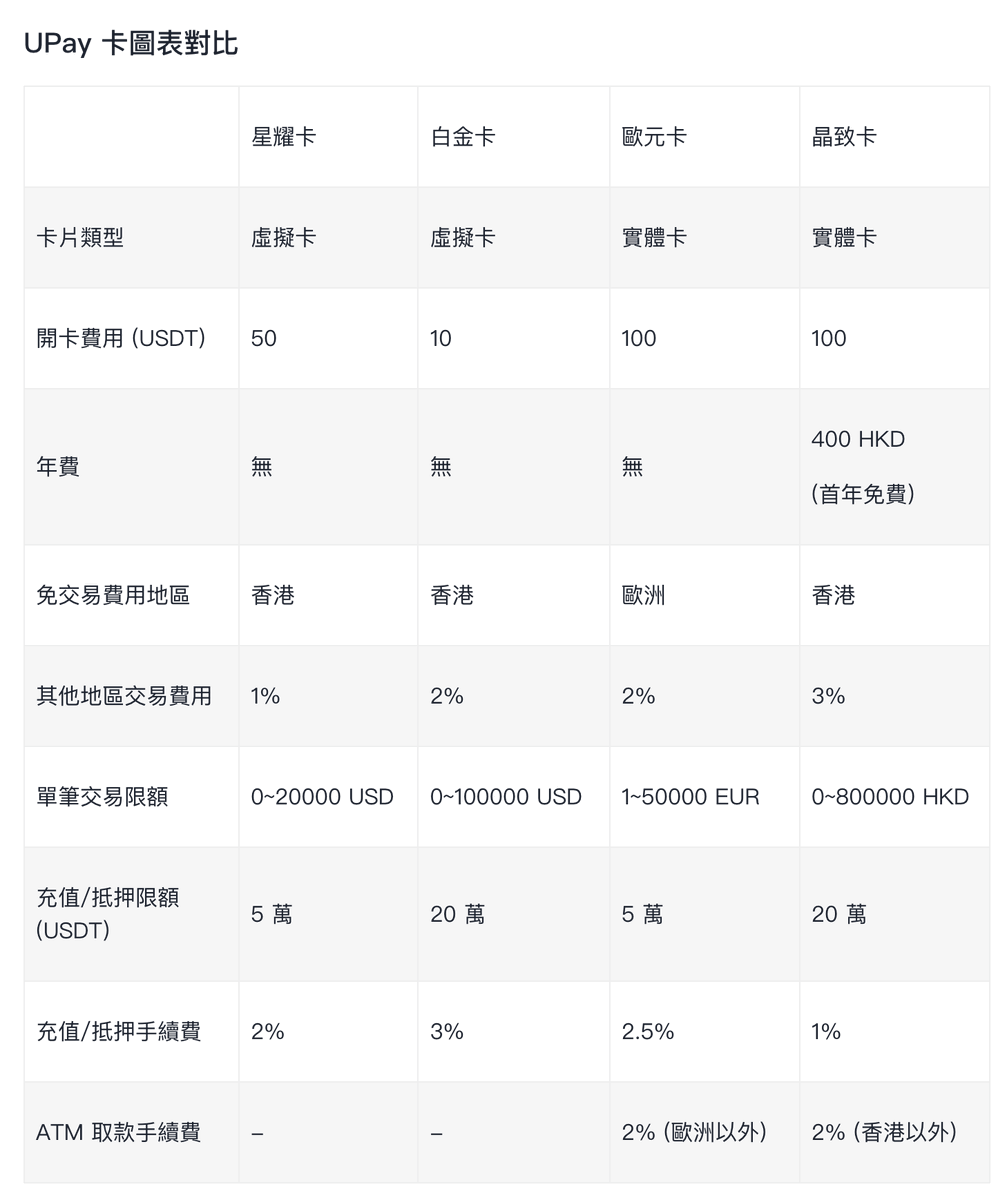 UPay 卡圖表對比

| | 星耀卡 | 白金卡 | 歐元卡 | 晶致卡 |
|---|---|---|---|---|
| 卡片類型 | 虛擬卡 | 虛擬卡 | 實體卡 | 實體卡 |
| 開卡費用 (USDT) | 50 | 10 | 100 | 100 |
| 年費 | 無 | 無 | 無 | 400 HKD (首年免費) |
| 免交易費用地區 | 香港 | 香港 | 歐洲 | 香港 |
| 其他地區交易費用 | 1% | 2% | 2% | 3% |
| 單筆交易限額 | 0~20000 USD | 0~100000 USD | 1~50000 EUR | 0~800000 HKD |
| 充值/抵押限額 (USDT) | 5 萬 | 20 萬 | 5 萬 | 20 萬 |
| 充值/抵押手續費 | 2% | 3% | 2.5% | 1% |
| ATM 取款手續費 | – | – | 2% (歐洲以外) | 2% (香港以外) |